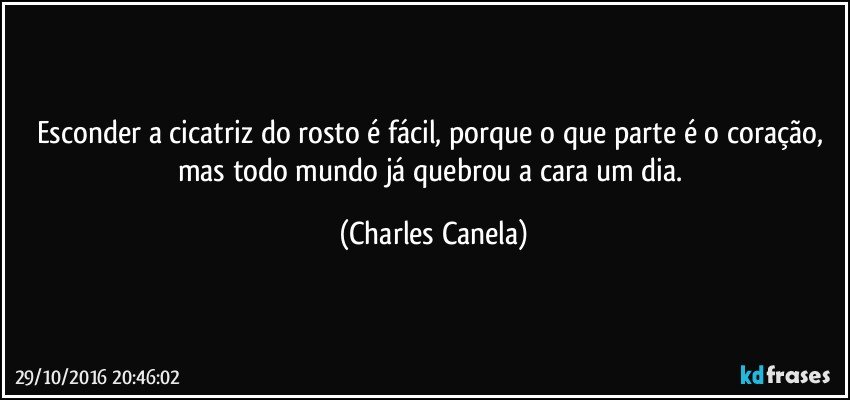 Esconder a cicatriz do rosto é fácil, porque o que parte é o coração, mas todo mundo já quebrou a cara um dia.

(Charles Canela)

29/10/2016 20:46:02

kdfrases